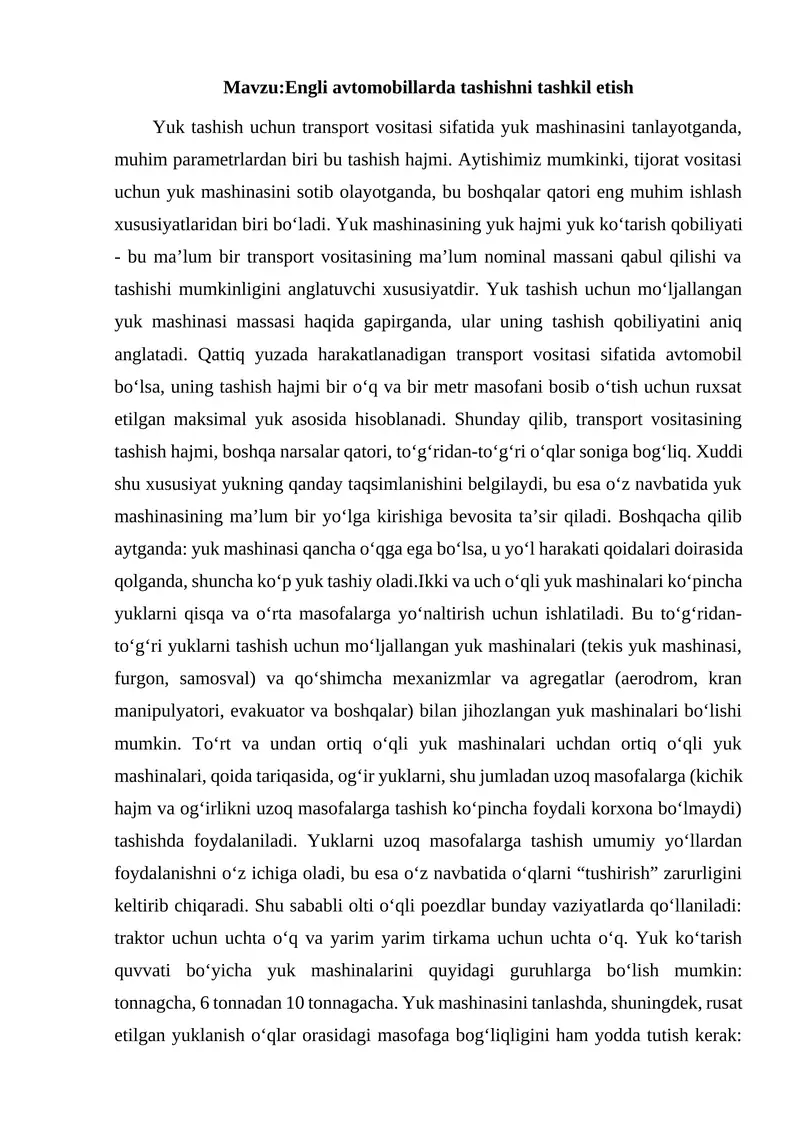 Mavzu:Engli avtomobillarda tashishni tashkil etish

Yuk tashish uchun transport vositasi sifatida yuk mashinasini tanlayotganda, muhim parametrlardan biri bu tashish hajmi. Aytishimiz mumkinki, tijorat vositasi uchun yuk mashinasini sotib olayotganda, bu boshqalar qatori eng muhim ishlash xususiyatlaridan biri bo‘ladi. Yuk mashinasining yuk hajmi yuk ko‘tarish qobiliyati - bu ma’lum bir transport vositasining ma’lum nominal massani qabul qilishi va tashishi mumkinligini anglatuvchi xususiyatdir. Yuk tashish uchun mo‘ljallangan yuk mashinasi massasi haqida gapirganda, ular uning tashish qobiliyatini aniq anglatadi. Qattiq yuzada harakatlanadigan transport vositasi sifatida avtomobil bo‘lsa, uning tashish hajmi bir o‘q va bir metr masofani bosib o‘tish uchun ruxsat etilgan maksimal yuk asosida hisoblanadi. Shunday qilib, transport vositasining tashish hajmi, boshqa narsalar qatori, to‘g‘ridan-to‘g‘ri o‘qlar soniga bog‘liq. Xuddi shu xususiyat yukning qanday taqsimlanishini belgilaydi, bu esa o‘z navbatida yuk mashinasining ma’lum bir yo‘lga kirishiga bevosita ta’sir qiladi. Boshqacha qilib aytganda: yuk mashinasi qancha o‘qga ega bo‘lsa, u yo‘l harakati qoidalari doirasida qolganda, shuncha ko‘p yuk tashiy oladi.Ikki va uch o‘qli yuk mashinalari ko‘pincha yuklarni qisqa va o‘rta masofalarga yo‘naltirish uchun ishlatiladi. Bu to‘g‘ridan-to‘g‘ri yuklarni tashish uchun mo‘ljallangan yuk mashinalari (tekis yuk mashinasi, furgon, samosval) va qo‘shimcha mexanizmlar va agregatlar (aerodrom, kran manipulyatori, evakuator va boshqalar) bilan jihozlangan yuk mashinalari bo‘lishi mumkin. To‘rt va undan ortiq o‘qli yuk mashinalari uchdan ortiq o‘qli yuk mashinalari, qoida tariqasida, og‘ir yuklarni, shu jumladan uzoq masofalarga (kichik hajm va og‘irlikni uzoq masofalarga tashish ko‘pincha foydali korxona bo‘lmaydi) tashishda foydalaniladi. Yuklarni uzoq masofalarga tashish umumiy yo‘llardan foydalanishni o‘z ichiga oladi, bu esa o‘z navbatida o‘qlarni “tushirish” zarurligini keltirib chiqaradi. Shu sababli olti o‘qli poezdlar bunday vaziyatlarda qo‘llaniladi: traktor uchun uchta o‘q va yarim yarim tirkama uchun uchta o‘q. Yuk ko‘tarish quvvati bo‘yicha yuk mashinalarini quyidagi guruhlarga bo‘lish mumkin: tonnagcha, 6 tonnadan 10 tonnagacha. Yuk mashinasini tanlashda, shuningdek, rusat etilgan yuklanish o‘qlar orasidagi masofaga bog‘liqligini ham yodda tutish kerak: